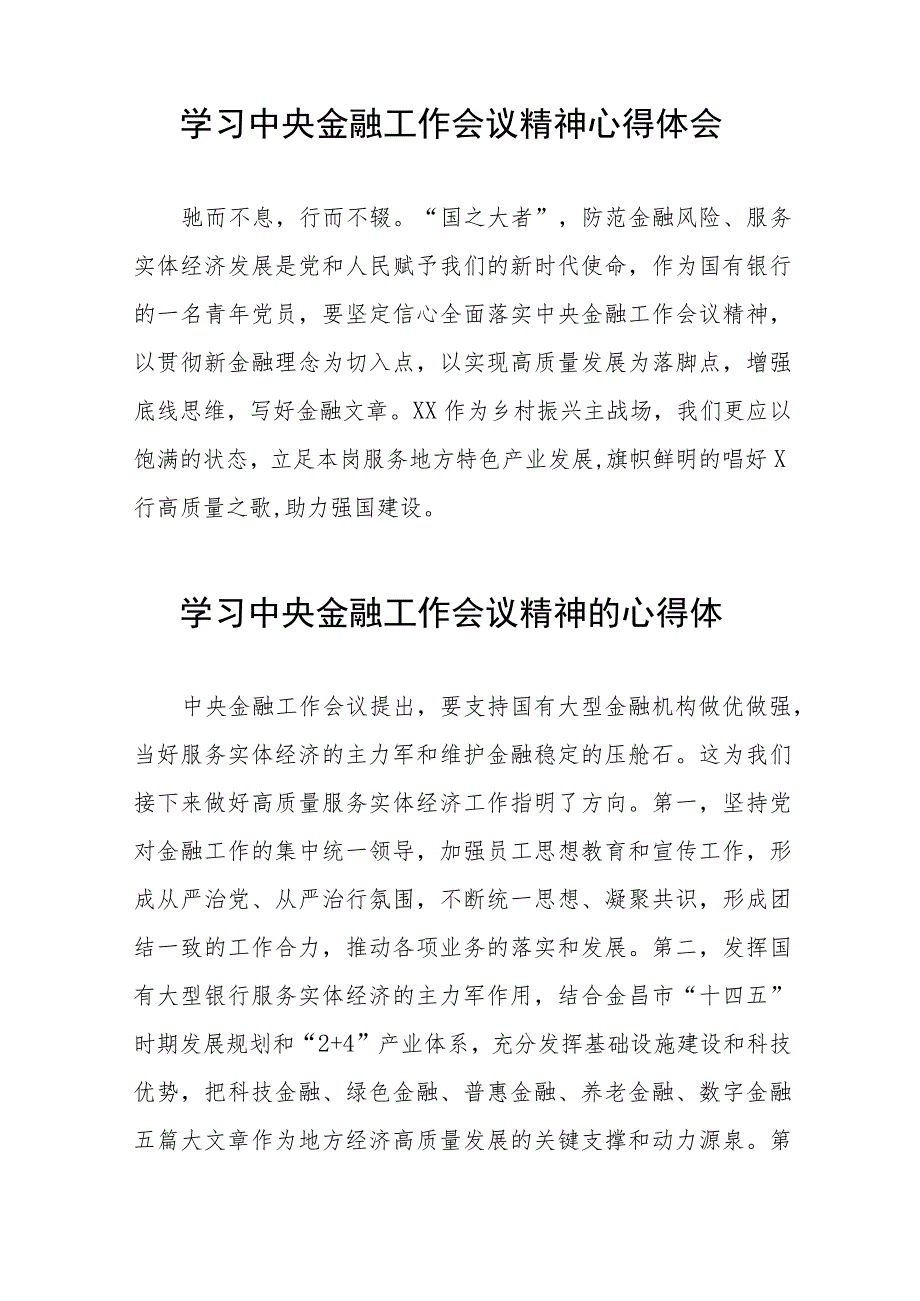 学习中央金融工作会议精神心得体会

驰而不息，行而不辍。“国之大者”，防范金融风险、服务实体经济发展是党和人民赋予我们的新时代使命，作为国有银行的一名青年党员，要坚定信心全面落实中央金融工作会议精神，以贯彻新金融理念为切入点，以实现高质量发展为落脚点，增强底线思维，写好金融文章。XX 作为乡村振兴主战场，我们更应以饱满的状态，立足本岗服务地方特色产业发展,旗帜鲜明的唱好 X 行高质量之歌,助力强国建设。

学习中央金融工作会议精神的心得体

中央金融工作会议提出，要支持国有大型金融机构做优做强，当好服务实体经济的主力军和维护金融稳定的压舱石。这为我们接下来做好高质量服务实体经济工作指明了方向。第一，坚持党对金融工作的集中统一领导，加强员工思想教育和宣传工作，形成从严治党、从严治行氛围，不断统一思想、凝聚共识，形成团结一致的工作合力，推动各项业务的落实和发展。第二，发挥国有大型银行服务实体经济的主力军作用，结合金昌市“十四五”时期发展规划和“2+4”产业体系，充分发挥基础设施建设和科技优势，把科技金融、绿色金融、普惠金融、养老金融、数字金融五篇大文章作为地方经济高质量发展的关键支撑和动力源泉。第